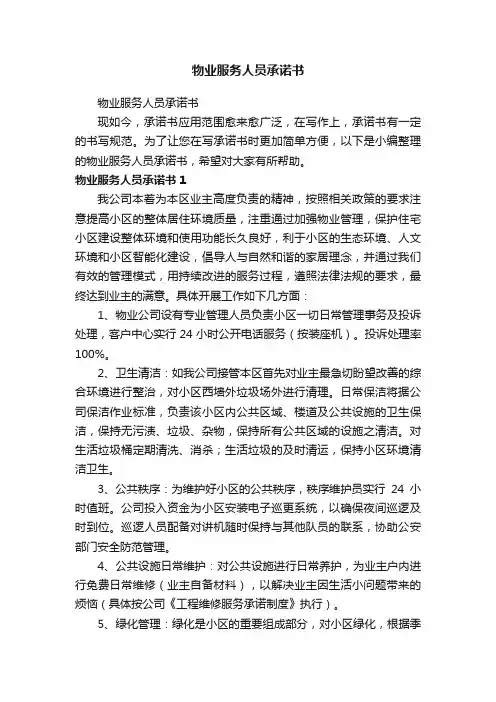 物业服务人员承诺书

物业服务人员承诺书

现如今，承诺书应用范围愈来愈广泛，在写作上，承诺书有一定的书写规范。为了让您在写承诺书时更加简单方便，以下是小编整理的物业服务人员承诺书，希望对大家有所帮助。

物业服务人员承诺书 1

我公司本着为本区业主高度负责的精神，按照相关政策的要求注意提高小区的整体居住环境质量，注重通过加强物业管理，保护住宅小区建设整体环境和使用功能长久良好，利于小区的生态环境、人文环境和小区智能化建设，倡导人与自然和谐的家居理念，并通过我们有效的管理模式，用持续改进的服务过程，遵照法律法规的要求，最终达到业主的满意。具体开展工作如下几方面：

1、物业公司设有专业管理人员负责小区一切日常管理事务及投诉处理，客户中心实行 24 小时公开电话服务（按装座机）。投诉处理率 100%。

2、卫生清洁：如我公司接管本区首先对业主最急切盼望改善的综合环境进行整治，对小区西墙外垃圾场外进行清理。日常保洁将据公司保洁作业标准，负责该小区内公共区域、楼道及公共设施的卫生保洁，保持无污渍、垃圾、杂物，保持所有公共区域的设施之清洁。对生活垃圾桶定期清洗、消杀；生活垃圾的及时清运，保持小区环境清洁卫生。

3、公共秩序：为维护好小区的公共秩序，秩序维护员实行 24 小时值班。公司投入资金为小区安装电子巡更系统，以确保夜间巡逻及时到位。巡逻人员配备对讲机随时保持与其他队员的联系，协助公安部门安全防范管理。

4、公共设施日常维护：对公共设施进行日常养护，为业主户内进行免费日常维修（业主自备材料），以解决业主因生活小问题带来的烦恼（具体按公司《工程维修服务承诺制度》执行）。

5、绿化管理：绿化是小区的重要组成部分，对小区绿化，根据季